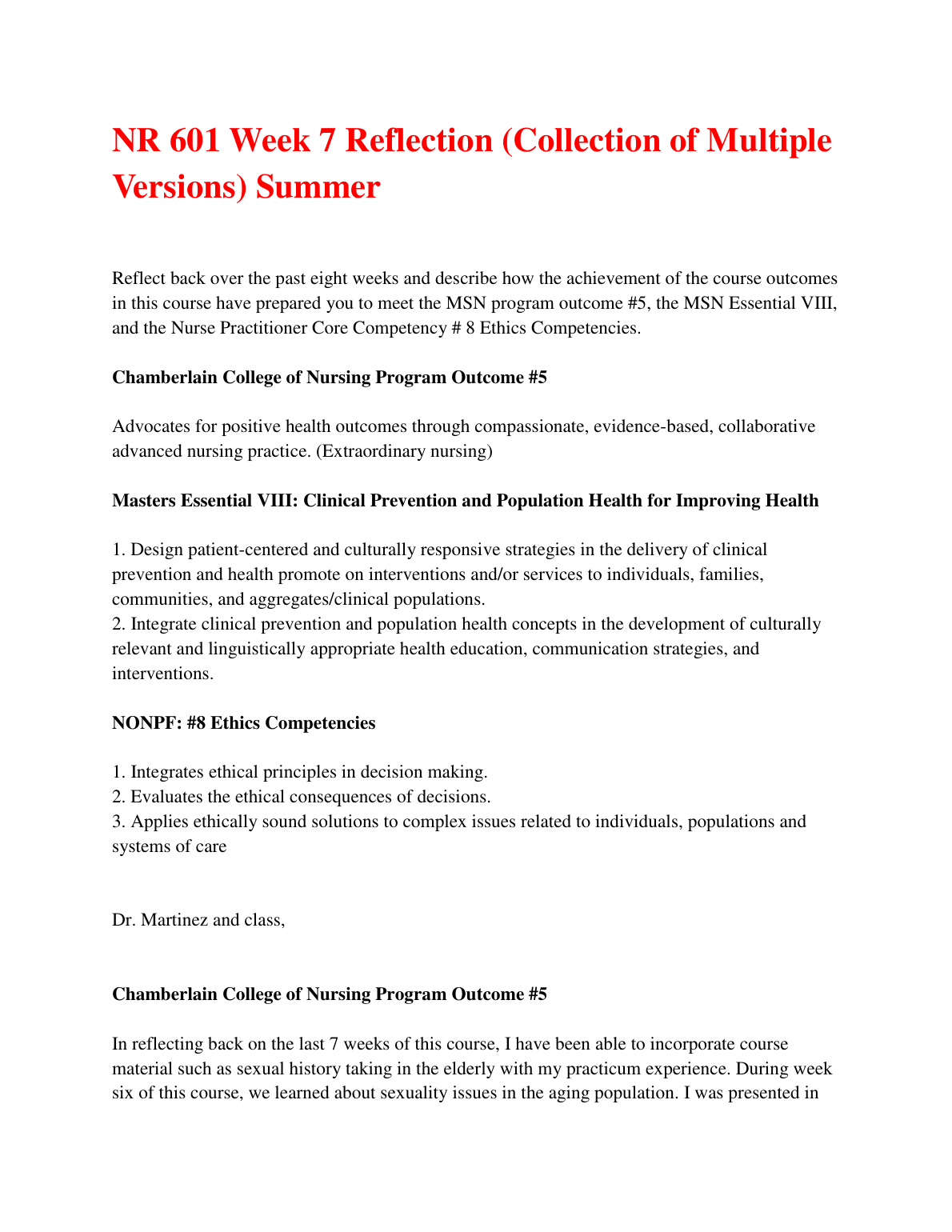 NR 601 Week 7 Reflection (Collection of Multiple Versions) Summer

Reflect back over the past eight weeks and describe how the achievement of the course outcomes in this course have prepared you to meet the MSN program outcome #5, the MSN Essential VIII, and the Nurse Practitioner Core Competency # 8 Ethics Competencies.

Chamberlain College of Nursing Program Outcome #5

Advocates for positive health outcomes through compassionate, evidence-based, collaborative advanced nursing practice. (Extraordinary nursing)

Masters Essential VIII: Clinical Prevention and Population Health for Improving Health

1. Design patient-centered and culturally responsive strategies in the delivery of clinical prevention and health promote on interventions and/or services to individuals, families, communities, and aggregates/clinical populations.
2. Integrate clinical prevention and population health concepts in the development of culturally relevant and linguistically appropriate health education, communication strategies, and interventions.

NONPF: #8 Ethics Competencies

1. Integrates ethical principles in decision making.
2. Evaluates the ethical consequences of decisions.
3. Applies ethically sound solutions to complex issues related to individuals, populations and systems of care

Dr. Martinez and class,

Chamberlain College of Nursing Program Outcome #5

In reflecting back on the last 7 weeks of this course, I have been able to incorporate course material such as sexual history taking in the elderly with my practicum experience. During week six of this course, we learned about sexuality issues in the aging population. I was presented in